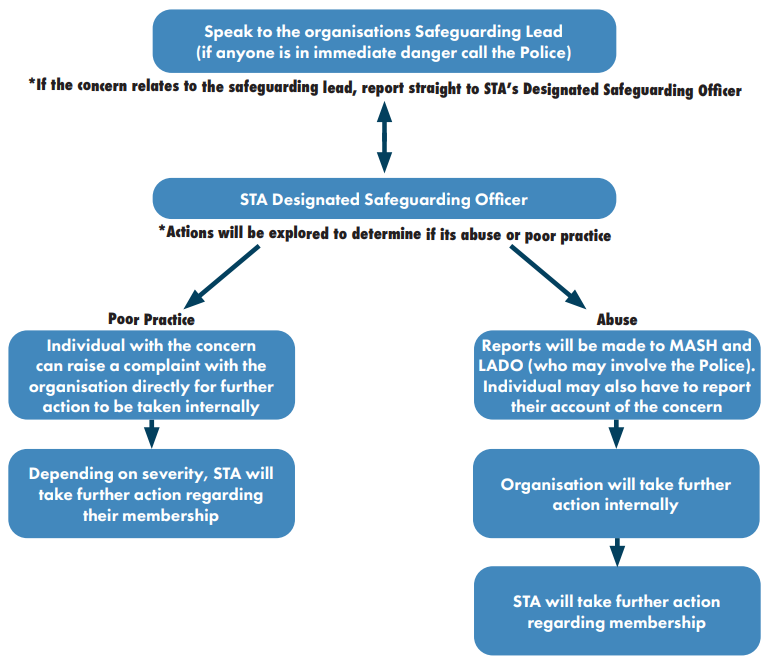 Speak to the organisations Safeguarding Lead
(if anyone is in immediate danger call the Police)

*If the concern relates to the safeguarding lead, report straight to STA's Designated Safeguarding Officer

STA Designated Safeguarding Officer

*Actions will be explored to determine if its abuse or poor practice

Poor Practice

Individual with the concern can raise a complaint with the organisation directly for further action to be taken internally

Depending on severity, STA will take further action regarding their membership

Abuse

Reports will be made to MASH and LADO (who may involve the Police). Individual may also have to report their account of the concern

Organisation will take further action internally

STA will take further action regarding membership